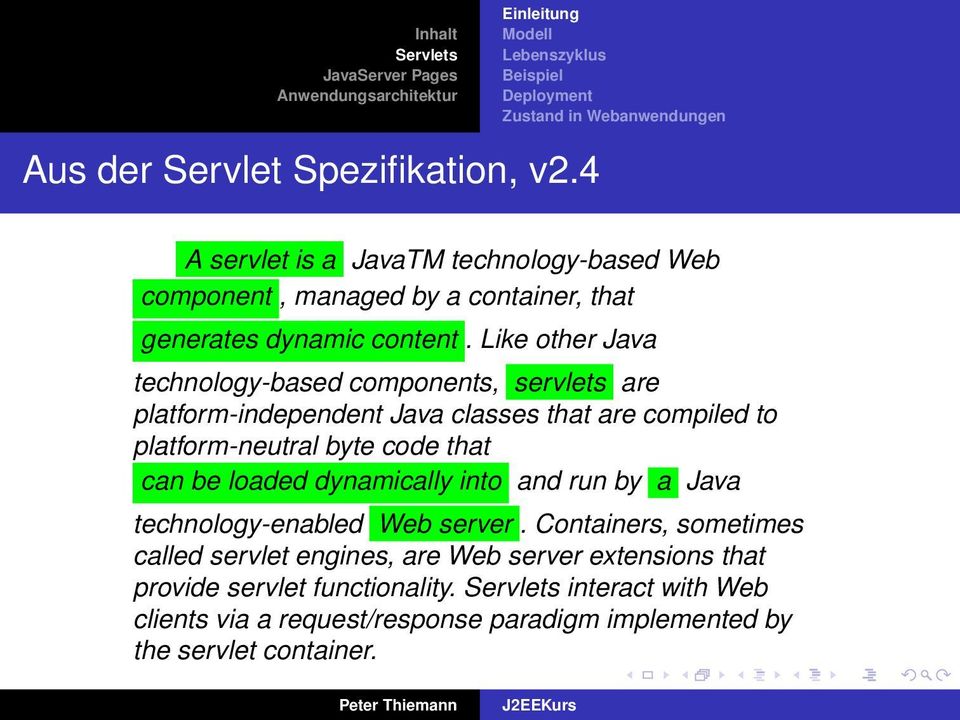 Inhalt
Servlets
JavaServer Pages
Anwendungsarchitektur

Einleitung
Modell
Lebenszyklus
Beispiel
Deployment
Zustand in Webanwendungen

Aus der Servlet Spezifikation, v2.4

A servlet is a JavaTM technology-based Web component, managed by a container, that generates dynamic content. Like other Java technology-based components, servlets are platform-independent Java classes that are compiled to platform-neutral byte code that can be loaded dynamically into and run by a Java technology-enabled Web server. Containers, sometimes called servlet engines, are Web server extensions that provide servlet functionality. Servlets interact with Web clients via a request/response paradigm implemented by the servlet container.

Peter Thiemann
J2EEKurs